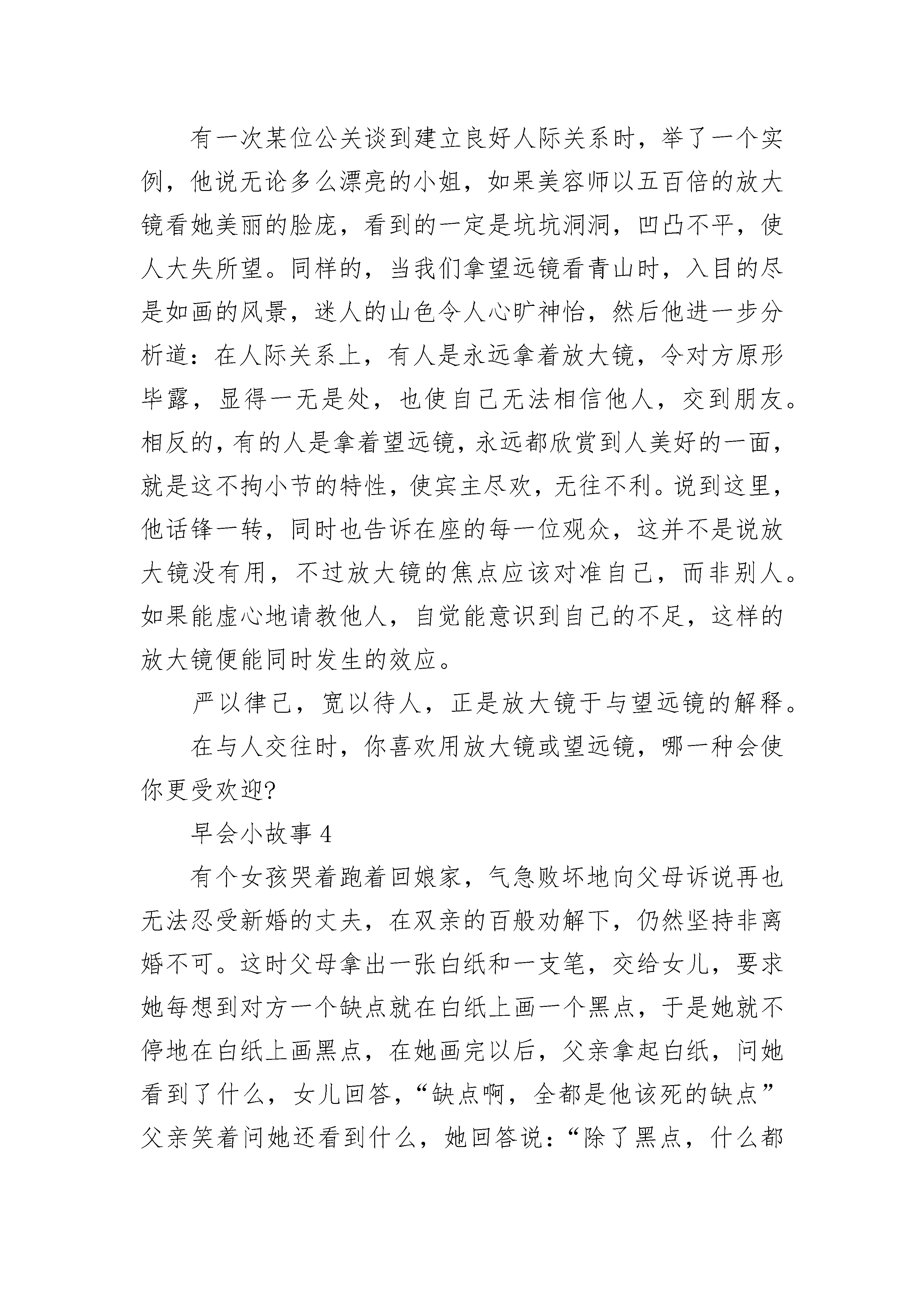 有一次某位公关谈到建立良好人际关系时，举了一个实例，他说无论多么漂亮的小姐，如果美容师以五百倍的放大镜看她美丽的脸庞，看到的一定是坑坑洞洞，凹凸不平，使人大失所望。同样的，当我们拿望远镜看青山时，入目的尽是如画的风景，迷人的山色令人心旷神怡，然后他进一步分析道：在人际关系上，有人是永远拿着放大镜，令对方原形毕露，显得一无是处，也使自己无法相信他人，交到朋友。相反的，有的人是拿着望远镜，永远都欣赏到人美好的一面，就是这不拘小节的特性，使宾主尽欢，无往不利。说到这里，他话锋一转，同时也告诉在座的每一位观众，这并不是说放大镜没有用，不过放大镜的焦点应该对准自己，而非别人。如果能虚心地请教他人，自觉能意识到自己的不足，这样的放大镜便能同时发生的效应。

严以律己，宽以待人，正是放大镜于与望远镜的解释。

在与人交往时，你喜欢用放大镜或望远镜，哪一种会使你更受欢迎?

早会小故事 4

有个女孩哭着跑着回娘家，气急败坏地向父母诉说再也无法忍受新婚的丈夫，在双亲的百般劝解下，仍然坚持非离婚不可。这时父母拿出一张白纸和一支笔，交给女儿，要求她每想到对方一个缺点就在白纸上画一个黑点，于是她就不停地在白纸上画黑点，在她画完以后，父亲拿起白纸，问她看到了什么，女儿回答，“缺点啊，全都是他该死的缺点”父亲笑着问她还看到什么，她回答说：“除了黑点，什么都